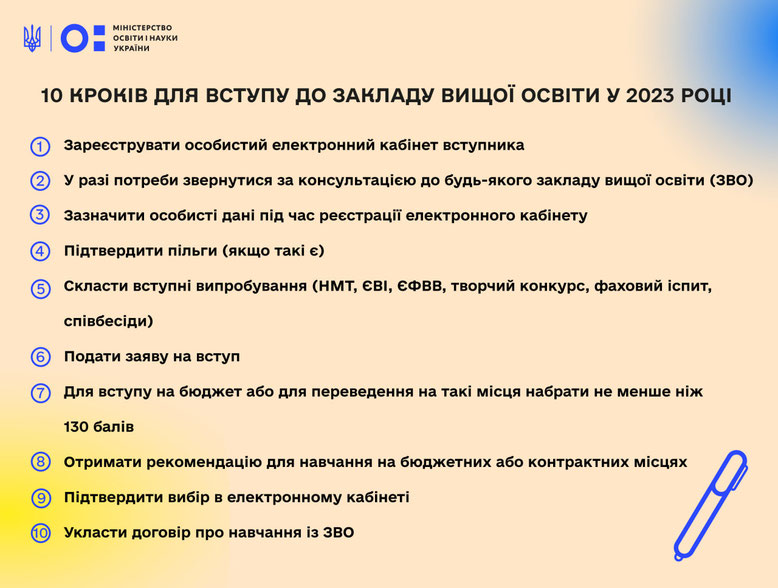 МІНІСТЕРСТВО ОСВІТИ І НАУКИ УКРАЇНИ

10 КРОКІВ ДЛЯ ВСТУПУ ДО ЗАКЛАДУ ВИЩОЇ ОСВІТИ У 2023 РОЦІ

1 Зареєструвати особистий електронний кабінет вступника

2 У разі потреби звернутися за консультацією до будь-якого закладу вищої освіти (ЗВО)

3 Зазначити особисті дані під час реєстрації електронного кабінету

4 Підтвердити пільги (якщо такі є)

5 Скласти вступні випробування (НМТ, ЄВІ, ЄФВВ, творчий конкурс, фаховий іспит, співбесіди)

6 Подати заяву на вступ

7 Для вступу на бюджет або для переведення на такі місця набрати не менше ніж 130 балів

8 Отримати рекомендацію для навчання на бюджетних або контрактних місцях

9 Підтвердити вибір в електронному кабінеті

10 Укласти договір про навчання із ЗВО